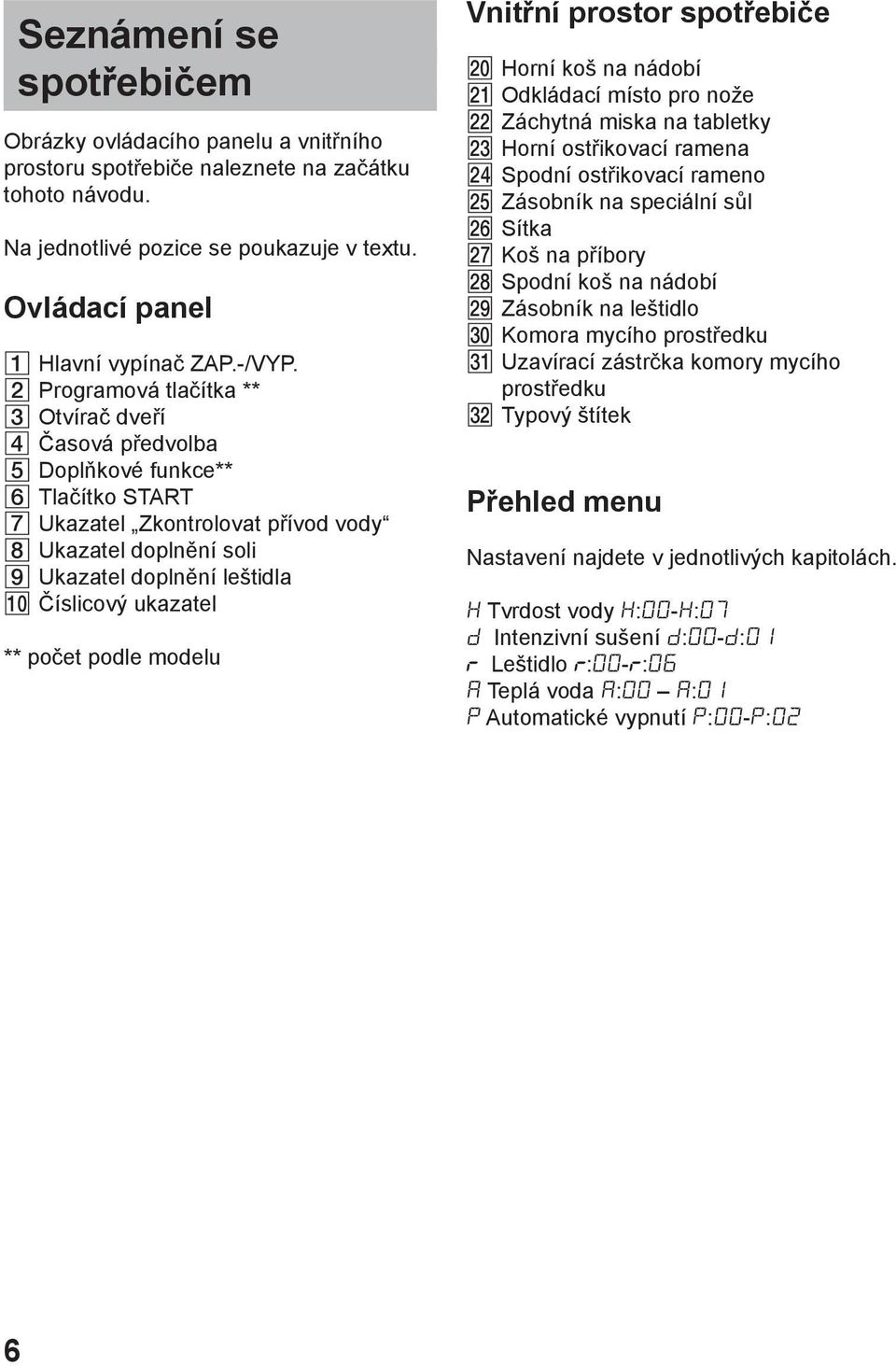 Seznámení se spotřebičem

Obrázky ovládacího panelu a vnitřního prostoru spotřebiče naleznete na začátku tohoto návodu.

Na jednotlivé pozice se poukazuje v textu.

Ovládací panel

1 Hlavní vypínač ZAP.-/VYP.
2 Programová tlačítka **
3 Otvírač dveří
4 Časová předvolba
5 Doplňkové funkce**
6 Tlačítko START
7 Ukazatel „Zkontrolovat přívod vody“
8 Ukazatel doplnění soli
9 Ukazatel doplnění leštidla
10 Číslicový ukazatel

** počet podle modelu

Vnitřní prostor spotřebiče

20 Horní koš na nádobí
21 Odkládací místo pro nože
22 Záchytná miska na tabletky
23 Horní ostřikovací ramena
24 Spodní ostřikovací rameno
25 Zásobník na speciální sůl
26 Sítka
27 Koš na příbory
28 Spodní koš na nádobí
29 Zásobník na leštidlo
30 Komora mycího prostředku
31 Uzavírací zástrčka komory mycího prostředku
32 Typový štítek

Přehled menu

Nastavení najdete v jednotlivých kapitolách.

H Tvrdost vody H:00-H:07
d Intenzivní sušení d:00-d:01
r Leštidlo r:00-r:06
A Teplá voda A:00 – A:01
P Automatické vypnutí P:00-P:02

6